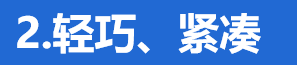 2.轻巧、紧凑